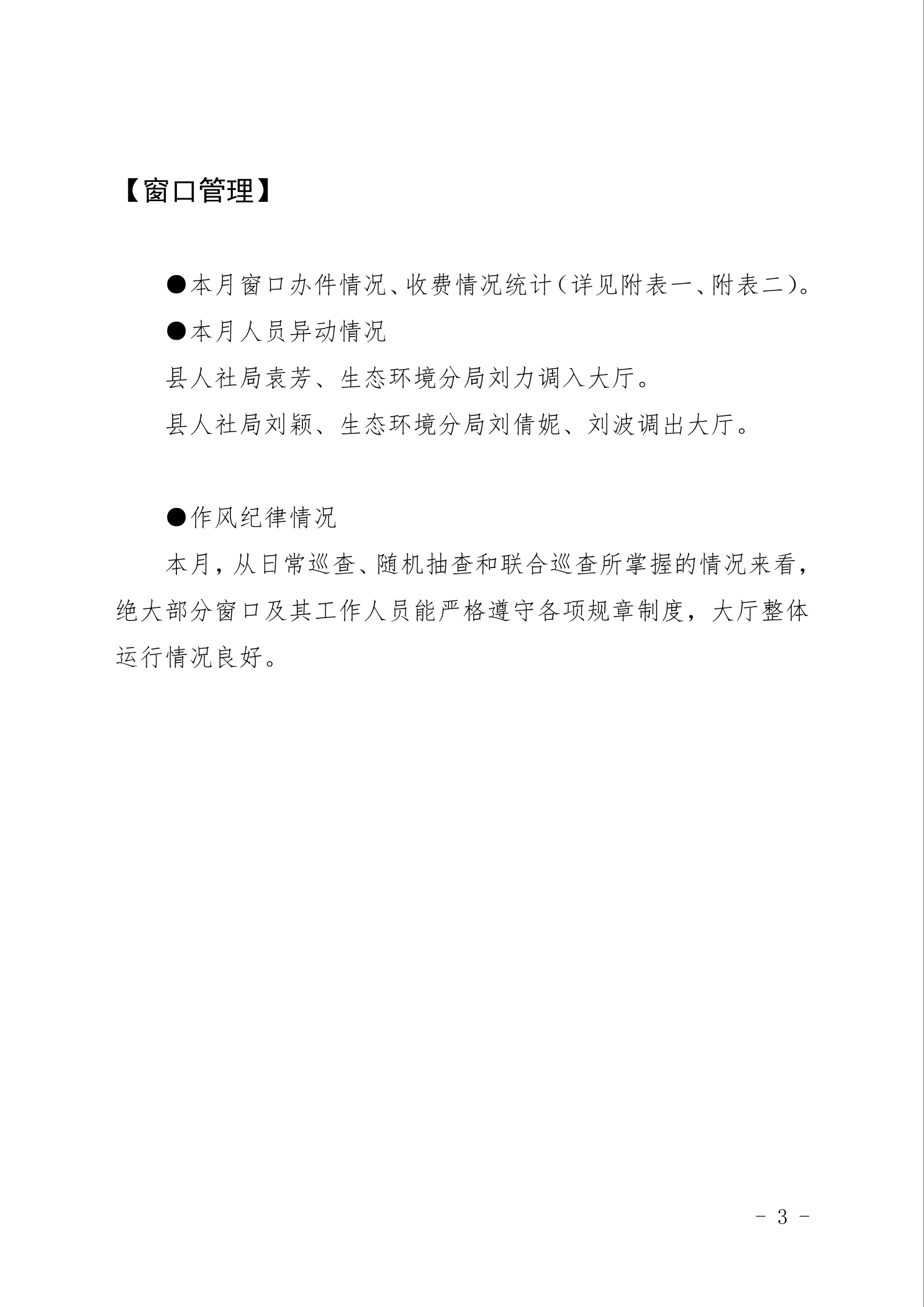 【窗口管理】

●本月窗口办件情况、收费情况统计（详见附表一、附表二）。

●本月人员异动情况

县人社局袁芳、生态环境分局刘力调入大厅。

县人社局刘颖、生态环境分局刘倩妮、刘波调出大厅。

●作风纪律情况

本月，从日常巡查、随机抽查和联合巡查所掌握的情况来看，绝大部分窗口及其工作人员能严格遵守各项规章制度，大厅整体运行情况良好。

- 3 -